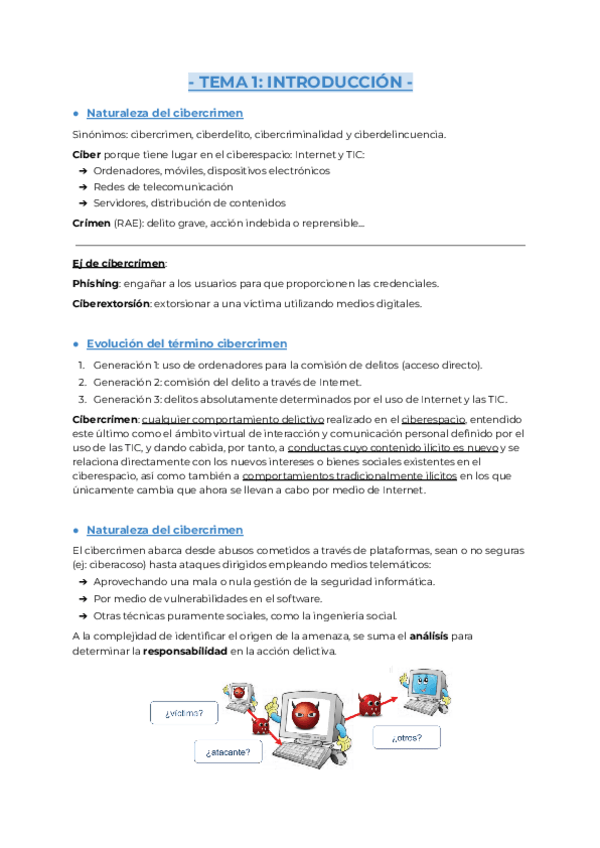 - TEMA 1: INTRODUCCIÓN -

● Naturaleza del cibercrimen

Sinónimos: cibercrimen, ciberdelito, cibercriminalidad y ciberdelincuencia.

Ciber porque tiene lugar en el ciberespacio: Internet y TIC:
➔ Ordenadores, móviles, dispositivos electrónicos
➔ Redes de telecomunicación
➔ Servidores, distribución de contenidos

Crimen (RAE): delito grave, acción indebida o reprensible...

Ej de cibercrimen:

Phishing: engañar a los usuarios para que proporcionen las credenciales.

Ciberextorsión: extorsionar a una víctima utilizando medios digitales.

● Evolución del término cibercrimen

1. Generación 1: uso de ordenadores para la comisión de delitos (acceso directo).
2. Generación 2: comisión del delito a través de Internet.
3. Generación 3: delitos absolutamente determinados por el uso de Internet y las TIC.

Cibercrimen: cualquier comportamiento delictivo realizado en el ciberespacio, entendido este último como el ámbito virtual de interacción y comunicación personal definido por el uso de las TIC, y dando cabida, por tanto, a conductas cuyo contenido ilícito es nuevo y se relaciona directamente con los nuevos intereses o bienes sociales existentes en el ciberespacio, así como también a comportamientos tradicionalmente ilícitos en los que únicamente cambia que ahora se llevan a cabo por medio de Internet.

● Naturaleza del cibercrimen

El cibercrimen abarca desde abusos cometidos a través de plataformas, sean o no seguras (ej: ciberacoso) hasta ataques dirigidos empleando medios telemáticos:
➔ Aprovechando una mala o nula gestión de la seguridad informática.
➔ Por medio de vulnerabilidades en el software.
➔ Otras técnicas puramente sociales, como la ingeniería social.

A la complejidad de identificar el origen de la amenaza, se suma el análisis para determinar la responsabilidad en la acción delictiva.

¿víctima?

¿atacante?

¿otros?